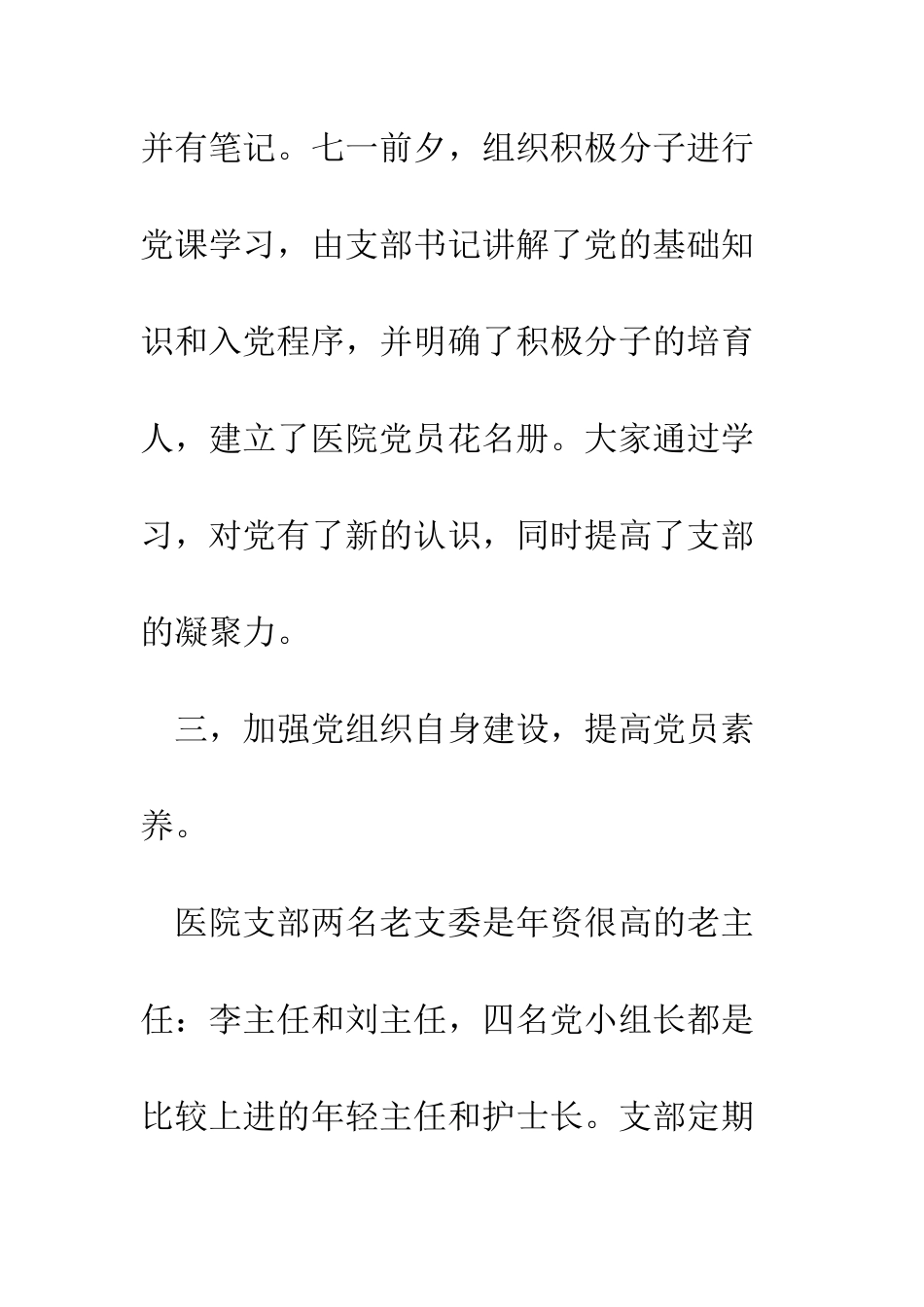 并有笔记。七一前夕，组织积极分子进行党课学习，由支部书记讲解了党的基础知识和入党程序，并明确了积极分子的培育人，建立了医院党员花名册。大家通过学习，对党有了新的认识，同时提高了支部的凝聚力。

三，加强党组织自身建设，提高党员素养。

医院支部两名老支委是年资很高的老主任：李主任和刘主任，四名党小组长都是比较上进的年轻主任和护士长。支部定期